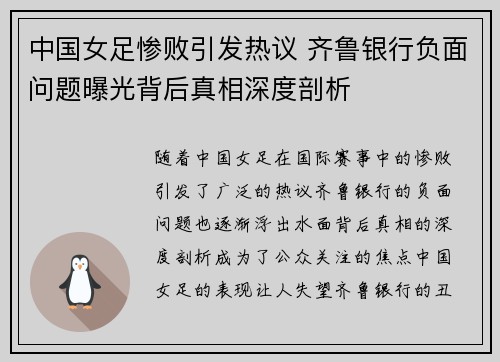 中国女足惨败引发热议 齐鲁银行负面问题曝光背后真相深度剖析

随着中国女足在国际赛事中的惨败引发了广泛的热议齐鲁银行的负面问题也逐渐浮出水面背后真相的深度剖析成为了公众关注的焦点中国女足的表现让人失望齐鲁银行的丑